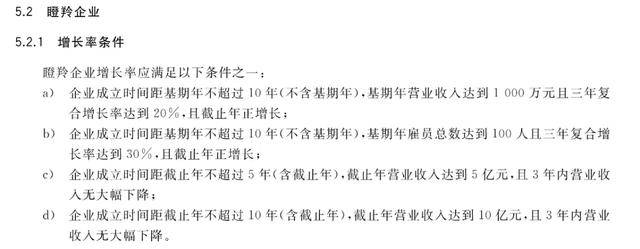 5.2 瞪羚企业

5.2.1 增长率条件

瞪羚企业增长率应满足以下条件之一：

a) 企业成立时间距基期年不超过 10 年(不含基期年)，基期年营业收入达到 1 000 万元且三年复合增长率达到 20%，且截止年正增长；

b) 企业成立时间距基期年不超过 10 年(不含基期年)，基期年雇员总数达到 100 人且三年复合增长率达到 30%，且截止年正增长；

c) 企业成立时间距截止年不超过 5 年(含截止年)，截止年营业收入达到 5 亿元，且 3 年内营业收入无大幅下降；

d) 企业成立时间距截止年不超过 10 年(含截止年)，截止年营业收入达到 10 亿元，且 3 年内营业收入无大幅下降。